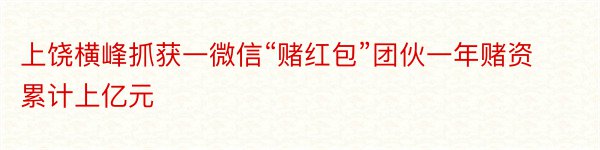 上饶横峰抓获一微信“赌红包”团伙一年赌资累计上亿元